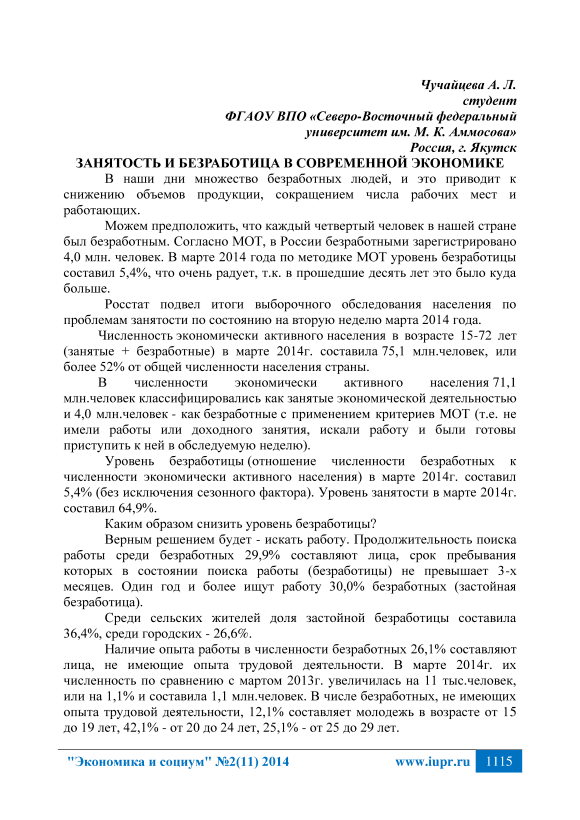 Чучайцева А. Л.
студент
ФГАОУ ВПО «Северо-Восточный федеральный университет им. М. К. Аммосова»
Россия, г. Якутск

ЗАНЯТОСТЬ И БЕЗРАБОТИЦА В СОВРЕМЕННОЙ ЭКОНОМИКЕ

В наши дни множество безработных людей, и это приводит к снижению объемов продукции, сокращением числа рабочих мест и работающих.

Можем предположить, что каждый четвертый человек в нашей стране был безработным. Согласно МОТ, в России безработными зарегистрировано 4,0 млн. человек. В марте 2014 года по методике МОТ уровень безработицы составил 5,4%, что очень радует, т.к. в прошедшие десять лет это было куда больше.

Росстат подвел итоги выборочного обследования населения по проблемам занятости по состоянию на вторую неделю марта 2014 года.

Численность экономически активного населения в возрасте 15-72 лет (занятые + безработные) в марте 2014г. составила 75,1 млн.человек, или более 52% от общей численности населения страны.

В численности экономически активного населения 71,1 млн.человек классифицировались как занятые экономической деятельностью и 4,0 млн.человек - как безработные с применением критериев МОТ (т.е. не имели работы или доходного занятия, искали работу и были готовы приступить к ней в обследуемую неделю).

Уровень безработицы (отношение численности безработных к численности экономически активного населения) в марте 2014г. составил 5,4% (без исключения сезонного фактора). Уровень занятости в марте 2014г. составил 64,9%.

Каким образом снизить уровень безработицы?

Верным решением будет - искать работу. Продолжительность поиска работы среди безработных 29,9% составляют лица, срок пребывания которых в состоянии поиска работы (безработицы) не превышает 3-х месяцев. Один год и более ищут работу 30,0% безработных (застойная безработица).

Среди сельских жителей доля застойной безработицы составила 36,4%, среди городских - 26,6%.

Наличие опыта работы в численности безработных 26,1% составляют лица, не имеющие опыта трудовой деятельности. В марте 2014г. их численность по сравнению с мартом 2013г. увеличилась на 11 тыс.человек, или на 1,1% и составила 1,1 млн.человек. В числе безработных, не имеющих опыта трудовой деятельности, 12,1% составляет молодежь в возрасте от 15 до 19 лет, 42,1% - от 20 до 24 лет, 25,1% - от 25 до 29 лет.

"Экономика и социум" №2(11) 2014 www.iupr.ru 1115